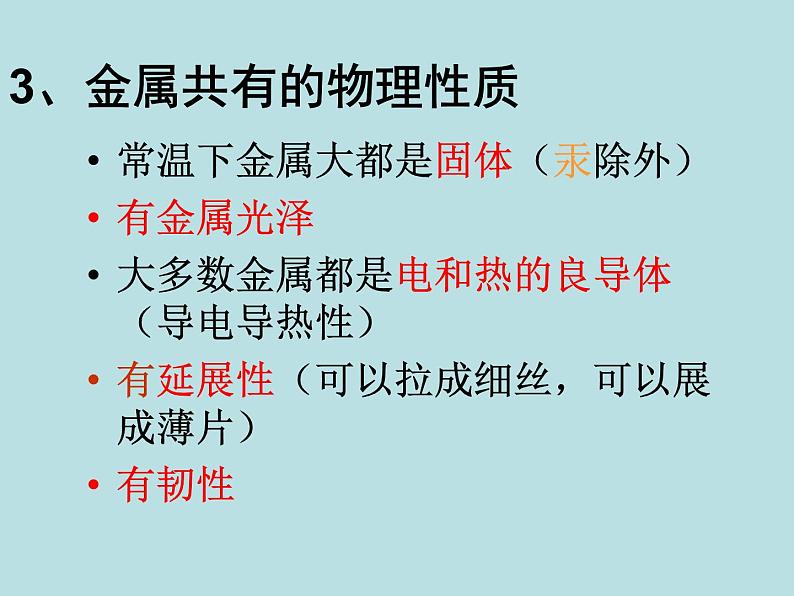 3、金属共有的物理性质

• 常温下金属大都是固体（汞除外）

• 有金属光泽

• 大多数金属都是电和热的良导体（导电导热性）

• 有延展性（可以拉成细丝，可以展成薄片）

• 有韧性